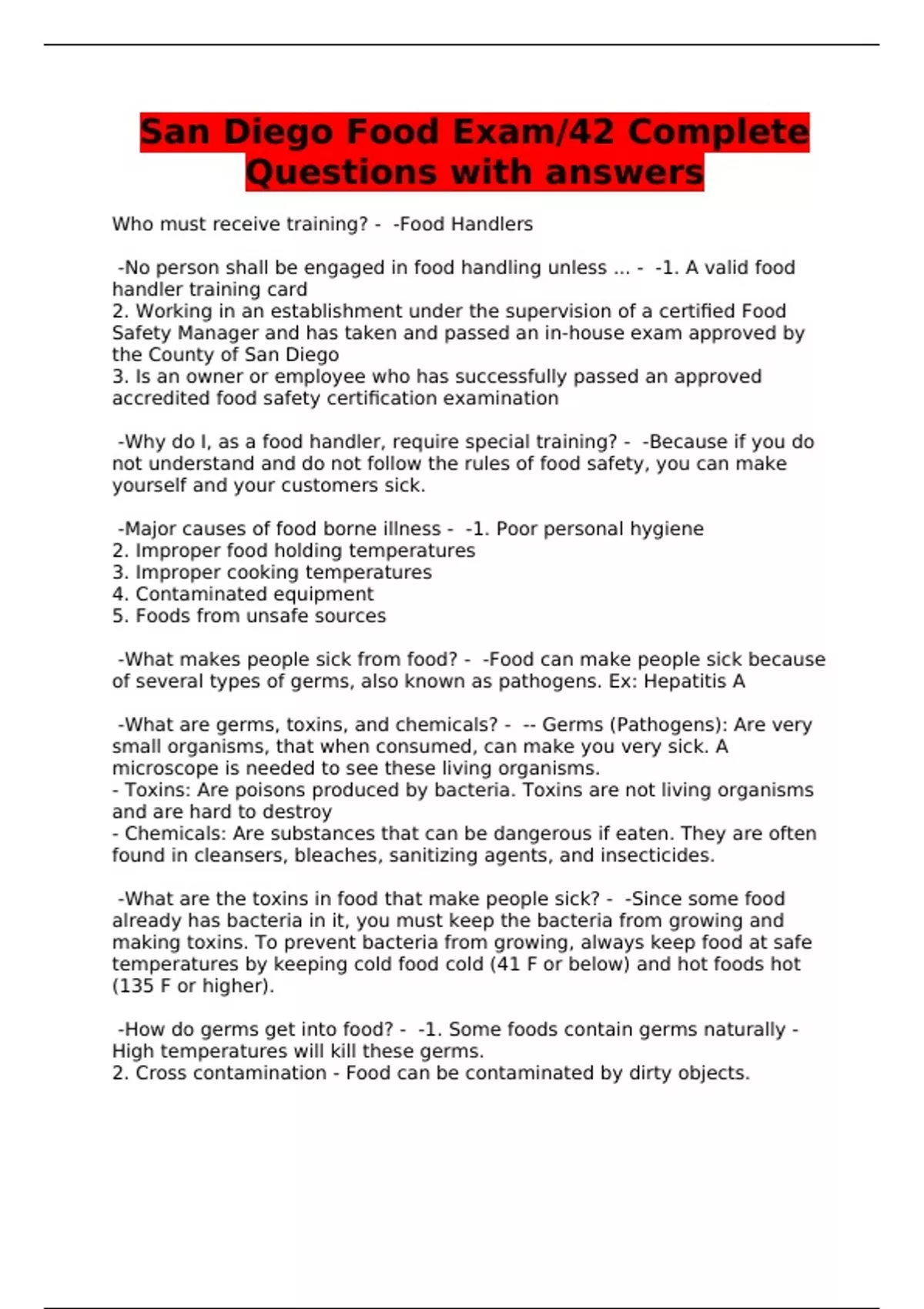 San Diego Food Exam/42 Complete Questions with answers

Who must receive training? - -Food Handlers

-No person shall be engaged in food handling unless ... - -1. A valid food handler training card
2. Working in an establishment under the supervision of a certified Food Safety Manager and has taken and passed an in-house exam approved by the County of San Diego
3. Is an owner or employee who has successfully passed an approved accredited food safety certification examination

-Why do I, as a food handler, require special training? - -Because if you do not understand and do not follow the rules of food safety, you can make yourself and your customers sick.

-Major causes of food borne illness - -1. Poor personal hygiene
2. Improper food holding temperatures
3. Improper cooking temperatures
4. Contaminated equipment
5. Foods from unsafe sources

-What makes people sick from food? - -Food can make people sick because of several types of germs, also known as pathogens. Ex: Hepatitis A

-What are germs, toxins, and chemicals? - -- Germs (Pathogens): Are very small organisms, that when consumed, can make you very sick. A microscope is needed to see these living organisms.
- Toxins: Are poisons produced by bacteria. Toxins are not living organisms and are hard to destroy
- Chemicals: Are substances that can be dangerous if eaten. They are often found in cleansers, bleaches, sanitizing agents, and insecticides.

-What are the toxins in food that make people sick? - -Since some food already has bacteria in it, you must keep the bacteria from growing and making toxins. To prevent bacteria from growing, always keep food at safe temperatures by keeping cold food cold (41 F or below) and hot foods hot (135 F or higher).

-How do germs get into food? - -1. Some foods contain germs naturally - High temperatures will kill these germs.
2. Cross contamination - Food can be contaminated by dirty objects.